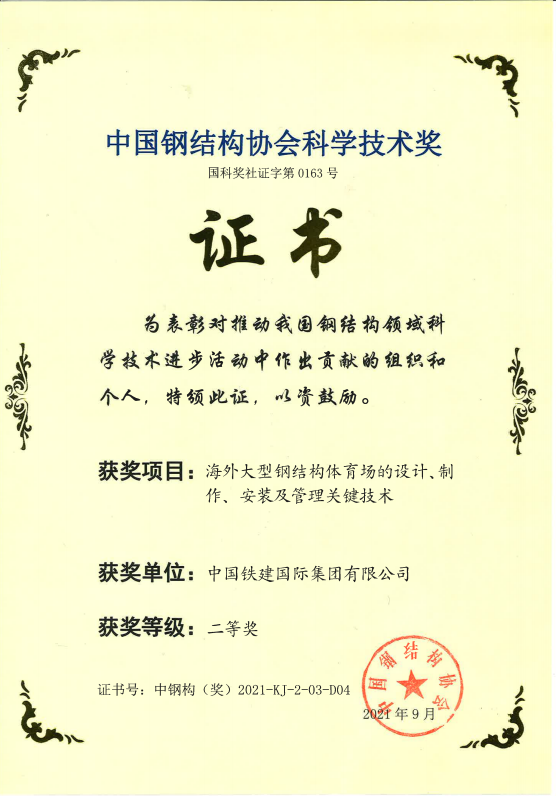 中国钢结构协会科学技术奖

国科奖社证字第 0163 号

证书

为表彰对推动我国钢结构领域科学技术进步活动中作出贡献的组织和个人，特颁此证，以资鼓励。

获奖项目：海外大型钢结构体育场的设计、制作、安装及管理关键技术

获奖单位：中国铁建国际集团有限公司

获奖等级：二等奖

证书号：中钢构（奖）2021-KJ-2-03-D04

中国钢结构协会

2021 年 9 月